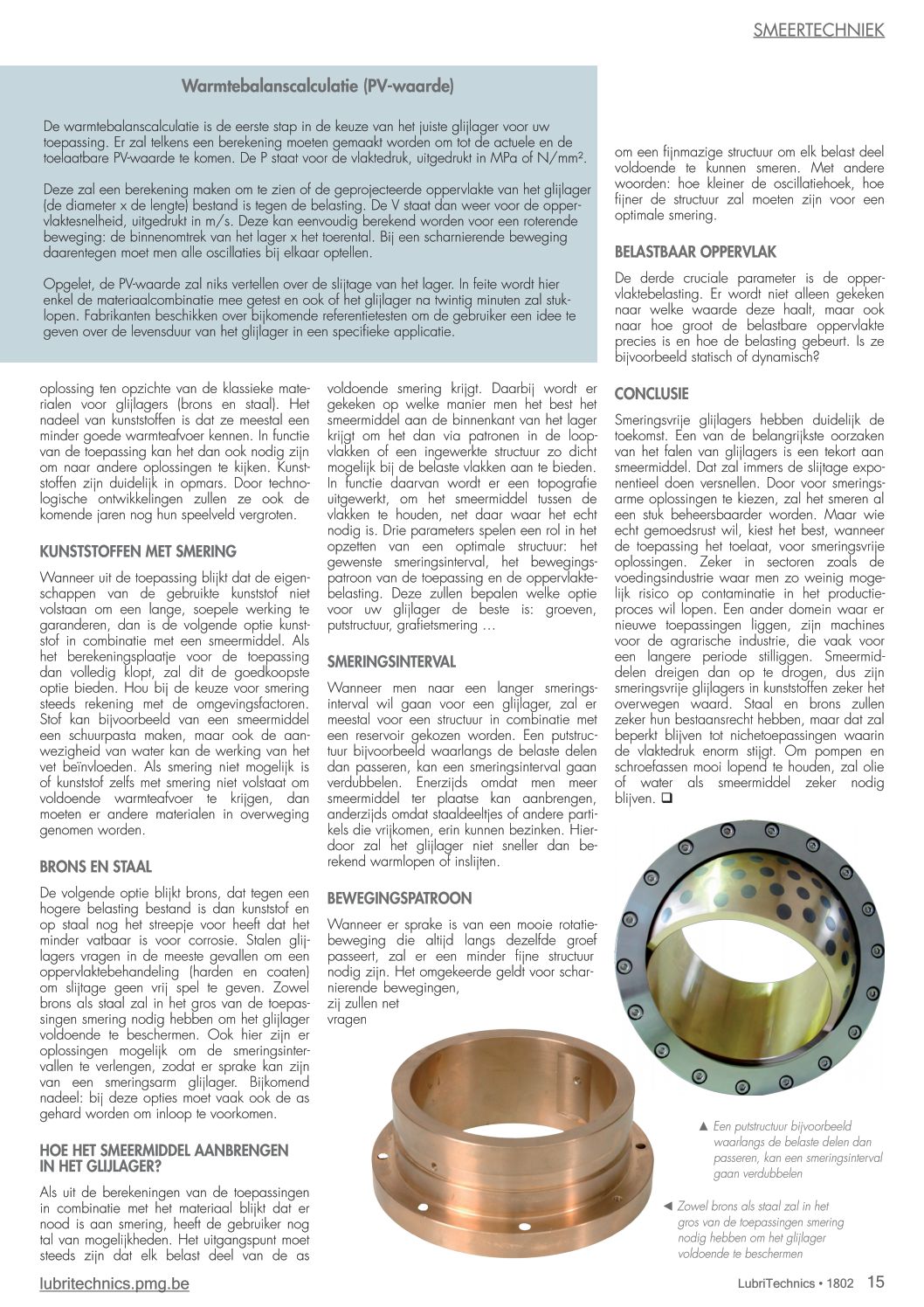 SMEERTECHNIEK

Warmtebalanscalculatie (PV-waarde)

De warmtebalanscalculatie is de eerste stap in de keuze van het juiste glijlager voor uw toepassing. Er zal telkens een berekening moeten gemaakt worden om tot de actuele en de toelaatbare PV-waarde te komen. De P staat voor de vlaktedruk, uitgedrukt in MPa of N/mm².

Deze zal een berekening maken om te zien of de geprojecteerde oppervlakte van het glijlager (de diameter x de lengte) bestand is tegen de belasting. De V staat dan weer voor de oppervlaktesnelheid, uitgedrukt in m/s. Deze kan eenvoudig berekend worden voor een roterende beweging: de binnenomtrek van het lager x het toerental. Bij een scharnierende beweging daarentegen moet men alle oscillaties bij elkaar optellen.

Opgelet, de PV-waarde zal niks vertellen over de slijtage van het lager. In feite wordt hier enkel de materiaalcombinatie mee getest en ook of het glijlager na twintig minuten zal stuklopen. Fabrikanten beschikken over bijkomende referentietesten om de gebruiker een idee te geven over de levensduur van het glijlager in een specifieke applicatie.

oplossing ten opzichte van de klassieke materialen voor glijlagers (brons en staal). Het nadeel van kunststoffen is dat ze meestal een minder goede warmteafvoer kennen. In functie van de toepassing kan het dan ook nodig zijn om naar andere oplossingen te kijken. Kunststoffen zijn duidelijk in opmars. Door technologische ontwikkelingen zullen ze ook de komende jaren nog hun speelveld vergroten.

KUNSTSTOFFEN MET SMERING

Wanneer uit de toepassing blijkt dat de eigenschappen van de gebruikte kunststof niet volstaan om een lange, soepele werking te garanderen, dan is de volgende optie kunststof in combinatie met een smeermiddel. Als het berekeningsplaatje voor de toepassing dan volledig klopt, zal dit de goedkoopste optie bieden. Hou bij de keuze voor smering steeds rekening met de omgevingsfactoren. Stof kan bijvoorbeeld van een smeermiddel een schuurpasta maken, maar ook de aanwezigheid van water kan de werking van het vet beïnvloeden. Als smering niet mogelijk is of kunststof zelfs met smering niet volstaat om voldoende warmteafvoer te krijgen, dan moeten er andere materialen in overweging genomen worden.

BRONS EN STAAL

De volgende optie blijkt brons, dat tegen een hogere belasting bestand is dan kunststof en op staal nog het streepje voor heeft dat het minder vatbaar is voor corrosie. Stalen glijlagers vragen in de meeste gevallen om een oppervlaktebehandeling (harden en coaten) om slijtage geen vrij spel te geven. Zowel brons als staal zal in het gros van de toepassingen smering nodig hebben om het glijlager voldoende te beschermen. Ook hier zijn er oplossingen mogelijk om de smeringsintervallen te verlengen, zodat er sprake kan zijn van een smeringsarm glijlager. Bijkomend nadeel: bij deze opties moet vaak ook de as gehard worden om inloop te voorkomen.

HOE HET SMEERMIDDEL AANBRENGEN IN HET GLIJLAGER?

Als uit de berekeningen van de toepassingen in combinatie met het materiaal blijkt dat er nood is aan smering, heeft de gebruiker nog tal van mogelijkheden. Het uitgangspunt moet steeds zijn dat elk belast deel van de as voldoende smering krijgt. Daarbij wordt er gekeken op welke manier men het best het smeermiddel aan de binnenkant van het lager krijgt om het dan via patronen in de loopvlakken of een ingewerkte structuur zo dicht mogelijk bij de belaste vlakken aan te bieden. In functie daarvan wordt er een topografie uitgewerkt, om het smeermiddel tussen de vlakken te houden, net daar waar het echt nodig is. Drie parameters spelen een rol in het opzetten van een optimale structuur: het gewenste smeringsinterval, het bewegingspatroon van de toepassing en de oppervlaktebelasting. Deze zullen bepalen welke optie voor uw glijlager de beste is: groeven, putstructuur, grafietsmering …

SMERINGSINTERVAL

Wanneer men naar een langer smeringsinterval wil gaan voor een glijlager, zal er meestal voor een structuur in combinatie met een reservoir gekozen worden. Een putstructuur bijvoorbeeld waarlangs de belaste delen dan passeren, kan een smeringsinterval gaan verdubbelen. Enerzijds omdat men meer smeermiddel ter plaatse kan aanbrengen, anderzijds omdat staaldeeltjes of andere partikels die vrijkomen, erin kunnen bezinken. Hierdoor zal het glijlager niet sneller dan berekend warmlopen of inslijten.

BEWEGINGSPATROON

Wanneer er sprake is van een mooie rotatiebeweging die altijd langs dezelfde groef passeert, zal er een minder fijne structuur nodig zijn. Het omgekeerde geldt voor scharnierende bewegingen, zij zullen net vragen

om een fijnmazige structuur om elk belast deel voldoende te kunnen smeren. Met andere woorden: hoe kleiner de oscillatiehoek, hoe fijner de structuur zal moeten zijn voor een optimale smering.

BELASTBAAR OPPERVLAK

De derde cruciale parameter is de oppervlaktebelasting. Er wordt niet alleen gekeken naar welke waarde deze haalt, maar ook naar hoe groot de belastbare oppervlakte precies is en hoe de belasting gebeurt. Is ze bijvoorbeeld statisch of dynamisch?

CONCLUSIE

Smeringsvrije glijlagers hebben duidelijk de toekomst. Een van de belangrijkste oorzaken van het falen van glijlagers is een tekort aan smeermiddel. Dat zal immers de slijtage exponentieel doen versnellen. Door voor smeringsarme oplossingen te kiezen, zal het smeren al een stuk beheersbaarder worden. Maar wie echt gemoedsrust wil, kiest het best, wanneer de toepassing het toelaat, voor smeringsvrije oplossingen. Zeker in sectoren zoals de voedingsindustrie waar men zo weinig mogelijk risico op contaminatie in het productieproces wil lopen. Een ander domein waar er nieuwe toepassingen liggen, zijn machines voor de agrarische industrie, die vaak voor een langere periode stilliggen. Smeermiddelen dreigen dan op te drogen, dus zijn smeringsvrije glijlagers in kunststoffen zeker het overwegen waard. Staal en brons zullen zeker hun bestaansrecht hebben, maar dat zal beperkt blijven tot nichetoepassingen waarin de vlaktedruk enorm stijgt. Om pompen en schroefassen mooi lopend te houden, zal olie of water als smeermiddel zeker nodig blijven. ❑

▲ Een putstructuur bijvoorbeeld waarlangs de belaste delen dan passeren, kan een smeringsinterval gaan verdubbelen

◄ Zowel brons als staal zal in het gros van de toepassingen smering nodig hebben om het glijlager voldoende te beschermen

lubritechnics.pmg.be

LubriTechnics • 1802 15